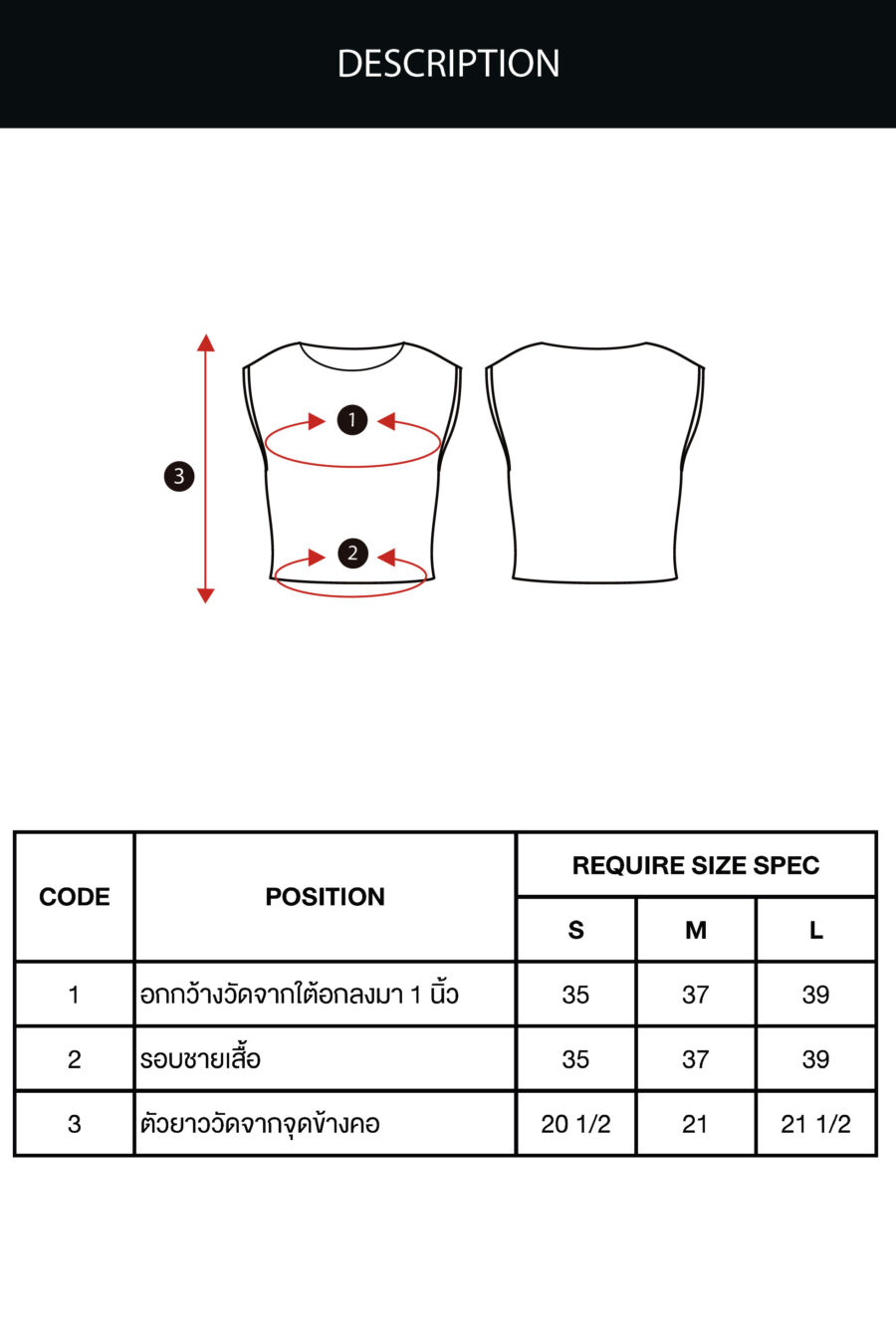 DESCRIPTION

3

1

2

| CODE | POSITION | REQUIRE SIZE SPEC | | |
|---|---|---|---|---|
| | | S | M | L |
| 1 | อกกว้างวัดจากใต้อกลงมา 1 นิ้ว | 35 | 37 | 39 |
| 2 | รอบชายเสื้อ | 35 | 37 | 39 |
| 3 | ตัวยาววัดจากจุดข้างคอ | 20 1/2 | 21 | 21 1/2 |